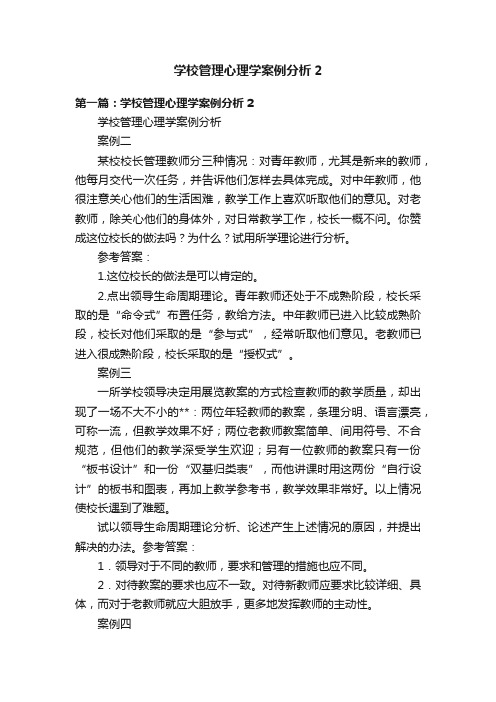 学校管理心理学案例分析 2

第一篇：学校管理心理学案例分析 2

学校管理心理学案例分析

案例二

某校校长管理教师分三种情况：对青年教师，尤其是新来的教师，他每月交代一次任务，并告诉他们怎样去具体完成。对中年教师，他很注意关心他们的生活困难，教学工作上喜欢听取他们的意见。对老教师，除关心他们的身体外，对日常教学工作，校长一概不问。你赞成这位校长的做法吗？为什么？试用所学理论进行分析。

参考答案：

1.这位校长的做法是可以肯定的。

2.点出领导生命周期理论。青年教师还处于不成熟阶段，校长采取的是“命令式”布置任务，教给方法。中年教师已进入比较成熟阶段，校长对他们采取的是“参与式”，经常听取他们意见。老教师已进入很成熟阶段，校长采取的是“授权式”。

案例三

一所学校领导决定用展览教案的方式检查教师的教学质量，却出现了一场不大不小的**：两位年轻教师的教案，条理分明、语言漂亮，可称一流，但教学效果不好；两位老教师教案简单、间用符号、不合规范，但他们的教学深受学生欢迎；另有一位教师的教案只有一份“板书设计”和一份“双基归类表”，而他讲课时用这两份“自行设计”的板书和图表，再加上教学参考书，教学效果非常好。以上情况使校长遇到了难题。

试以领导生命周期理论分析、论述产生上述情况的原因，并提出解决的办法。参考答案：

1．领导对于不同的教师，要求和管理的措施也应不同。

2．对待教案的要求也应不一致。对待新教师应要求比较详细、具体，而对于老教师就应大胆放手，更多地发挥教师的主动性。

案例四